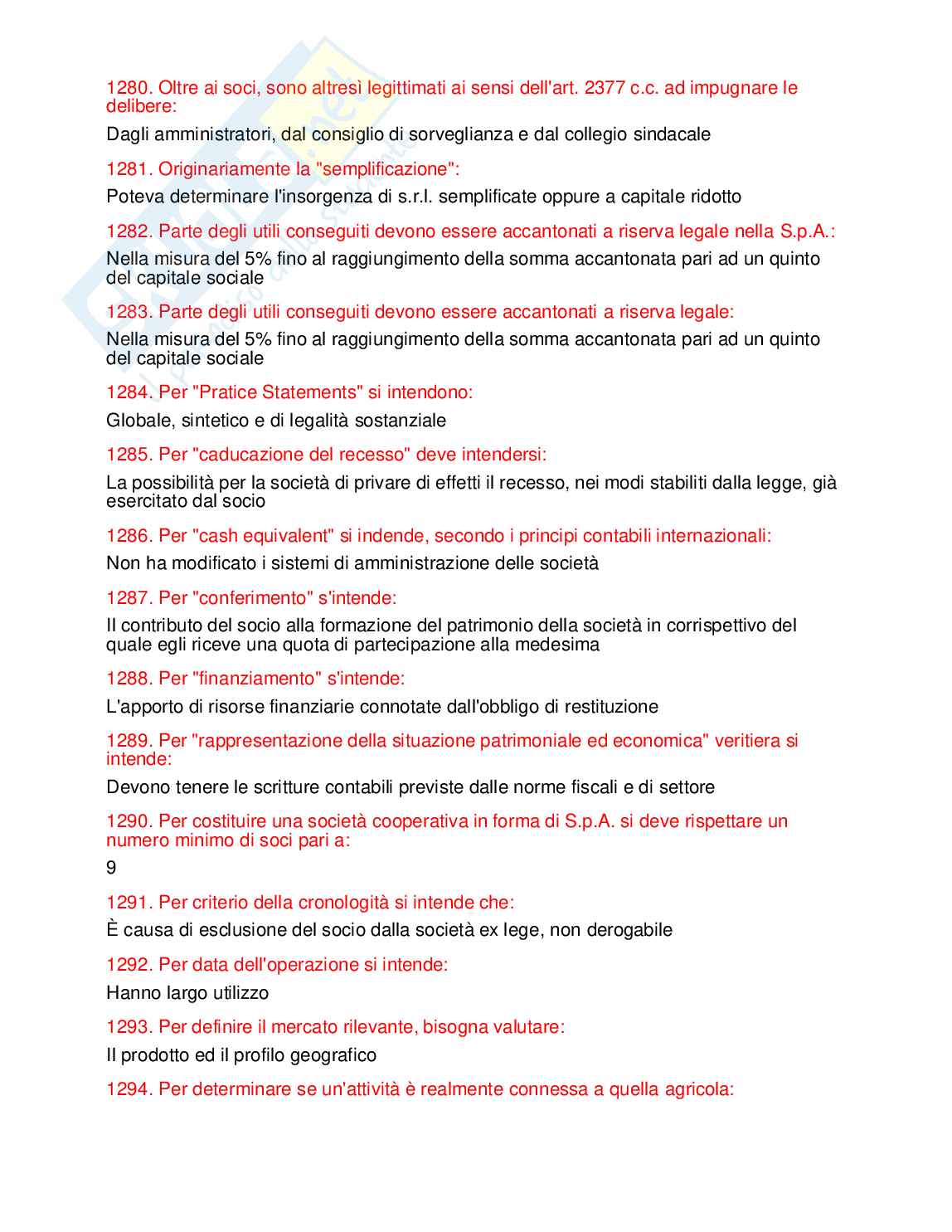 1280. Oltre ai soci, sono altresì legittimati ai sensi dell'art. 2377 c.c. ad impugnare le delibere:

Dagli amministratori, dal consiglio di sorveglianza e dal collegio sindacale

1281. Originariamente la "semplificazione":

Poteva determinare l'insorgenza di s.r.l. semplificate oppure a capitale ridotto

1282. Parte degli utili conseguiti devono essere accantonati a riserva legale nella S.p.A.:

Nella misura del 5% fino al raggiungimento della somma accantonata pari ad un quinto del capitale sociale

1283. Parte degli utili conseguiti devono essere accantonati a riserva legale:

Nella misura del 5% fino al raggiungimento della somma accantonata pari ad un quinto del capitale sociale

1284. Per "Pratice Statements" si intendono:

Globale, sintetico e di legalità sostanziale

1285. Per "caducazione del recesso" deve intendersi:

La possibilità per la società di privare di effetti il recesso, nei modi stabiliti dalla legge, già esercitato dal socio

1286. Per "cash equivalent" si indende, secondo i principi contabili internazionali:

Non ha modificato i sistemi di amministrazione delle società

1287. Per "conferimento" s'intende:

Il contributo del socio alla formazione del patrimonio della società in corrispettivo del quale egli riceve una quota di partecipazione alla medesima

1288. Per "finanziamento" s'intende:

L'apporto di risorse finanziarie connotate dall'obbligo di restituzione

1289. Per "rappresentazione della situazione patrimoniale ed economica" veritiera si intende:

Devono tenere le scritture contabili previste dalle norme fiscali e di settore

1290. Per costituire una società cooperativa in forma di S.p.A. si deve rispettare un numero minimo di soci pari a:

9

1291. Per criterio della cronologità si intende che:

È causa di esclusione del socio dalla società ex lege, non derogabile

1292. Per data dell'operazione si intende:

Hanno largo utilizzo

1293. Per definire il mercato rilevante, bisogna valutare:

Il prodotto ed il profilo geografico

1294. Per determinare se un'attività è realmente connessa a quella agricola: